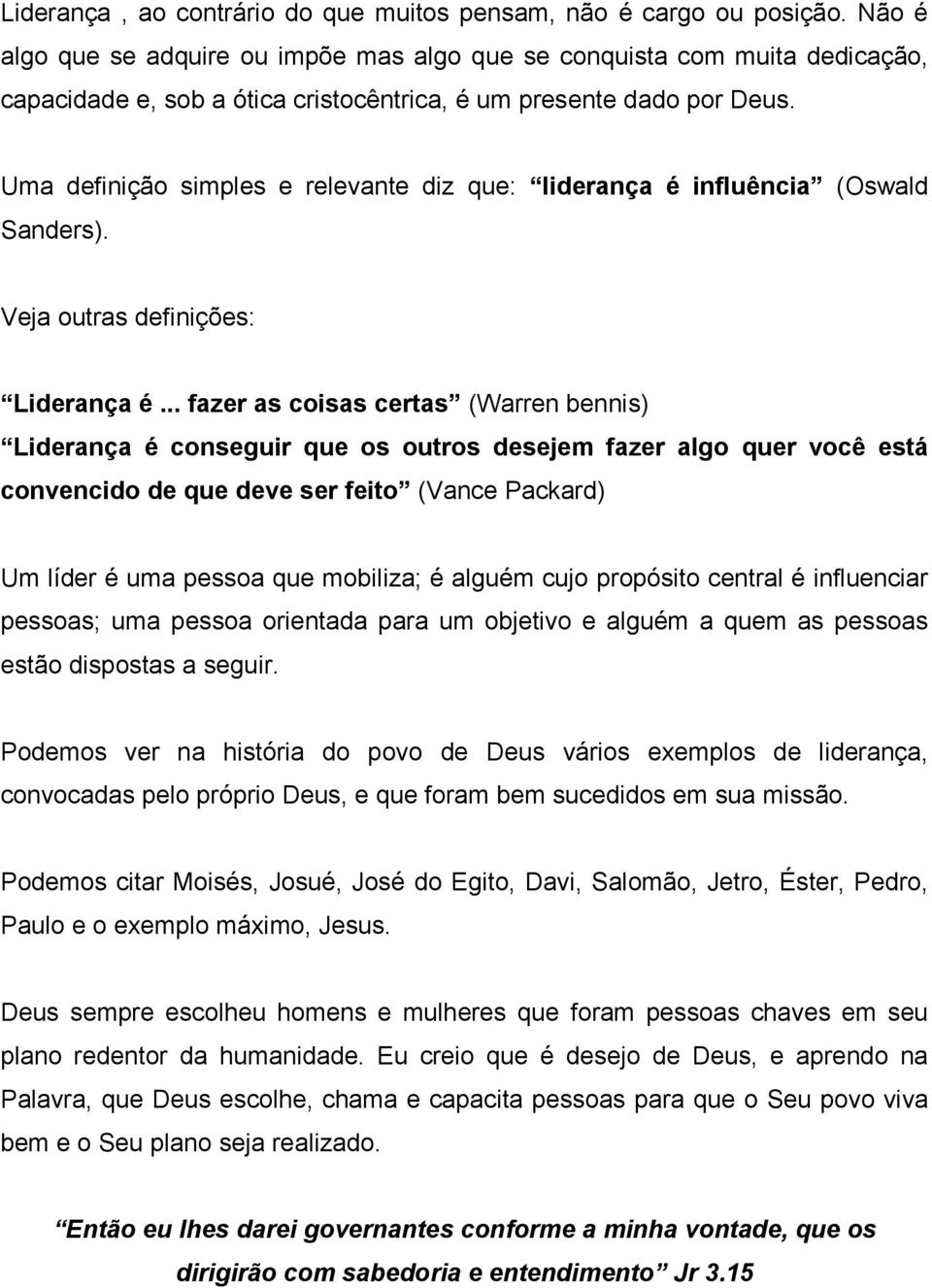 Liderança , ao contrário do que muitos pensam, não é cargo ou posição. Não é algo que se adquire ou impõe mas algo que se conquista com muita dedicação, capacidade e, sob a ótica cristocêntrica, é um presente dado por Deus.

Uma definição simples e relevante diz que: “liderança é influência” (Oswald Sanders).

Veja outras definições:

“Liderança é ... fazer as coisas certas” (Warren bennis)
“Liderança é conseguir que os outros desejem fazer algo quer você está convencido de que deve ser feito” (Vance Packard)

Um líder é uma pessoa que mobiliza; é alguém cujo propósito central é influenciar pessoas; uma pessoa orientada para um objetivo e alguém a quem as pessoas estão dispostas a seguir.

Podemos ver na história do povo de Deus vários exemplos de liderança, convocadas pelo próprio Deus, e que foram bem sucedidos em sua missão.

Podemos citar Moisés, Josué, José do Egito, Davi, Salomão, Jetro, Éster, Pedro, Paulo e o exemplo máximo, Jesus.

Deus sempre escolheu homens e mulheres que foram pessoas chaves em seu plano redentor da humanidade. Eu creio que é desejo de Deus, e aprendo na Palavra, que Deus escolhe, chama e capacita pessoas para que o Seu povo viva bem e o Seu plano seja realizado.

“Então eu lhes darei governantes conforme a minha vontade, que os dirigirão com sabedoria e entendimento” Jr 3.15